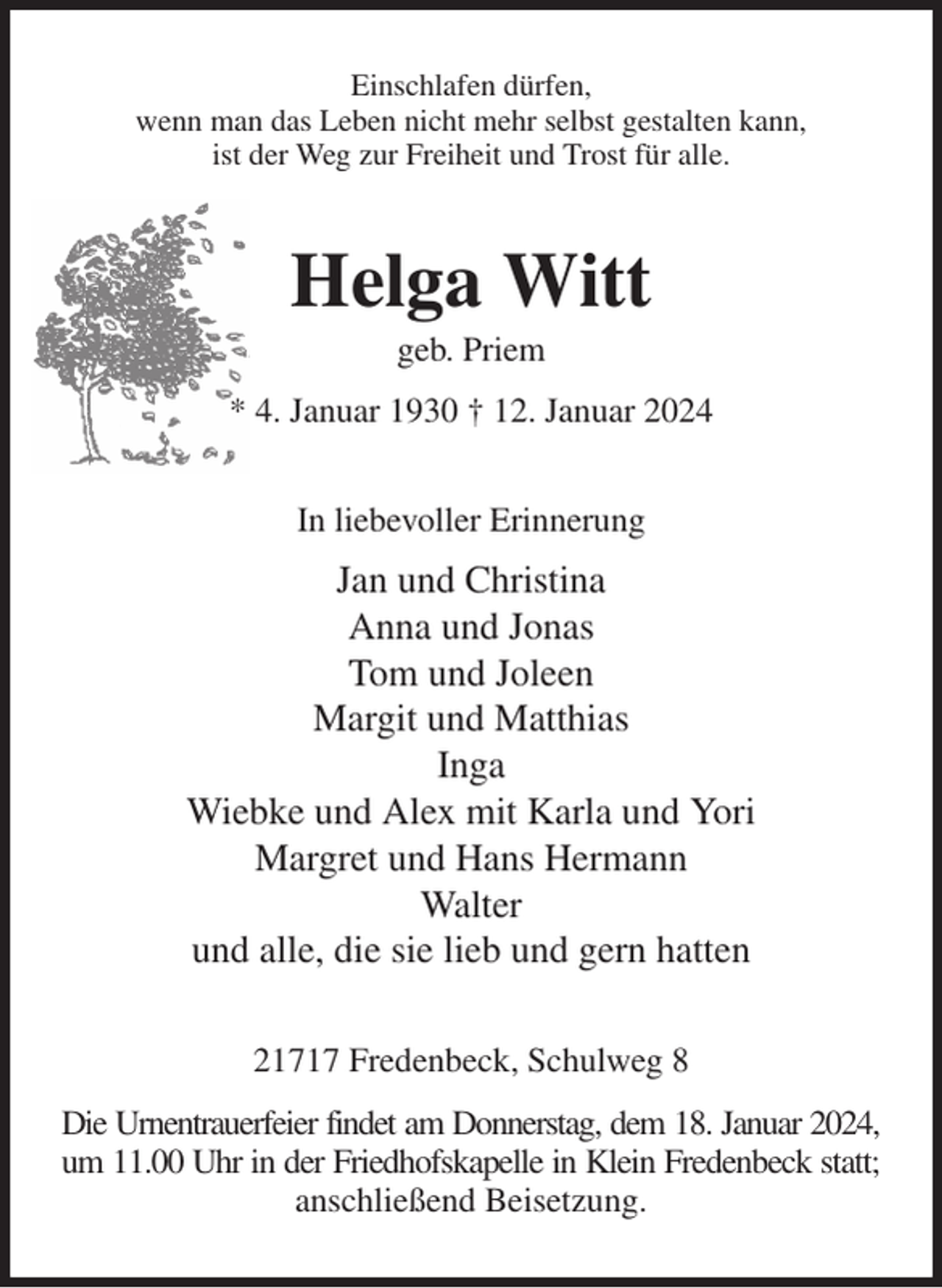 Einschlafen dürfen,
wenn man das Leben nicht mehr selbst gestalten kann,
ist der Weg zur Freiheit und Trost für alle.

Helga Witt

geb. Priem

* 4. Januar 1930 † 12. Januar 2024

In liebevoller Erinnerung

Jan und Christina
Anna und Jonas
Tom und Joleen
Margit und Matthias
Inga
Wiebke und Alex mit Karla und Yori
Margret und Hans Hermann
Walter
und alle, die sie lieb und gern hatten

21717 Fredenbeck, Schulweg 8

Die Urnentrauerfeier findet am Donnerstag, dem 18. Januar 2024, um 11.00 Uhr in der Friedhofskapelle in Klein Fredenbeck statt; anschließend Beisetzung.